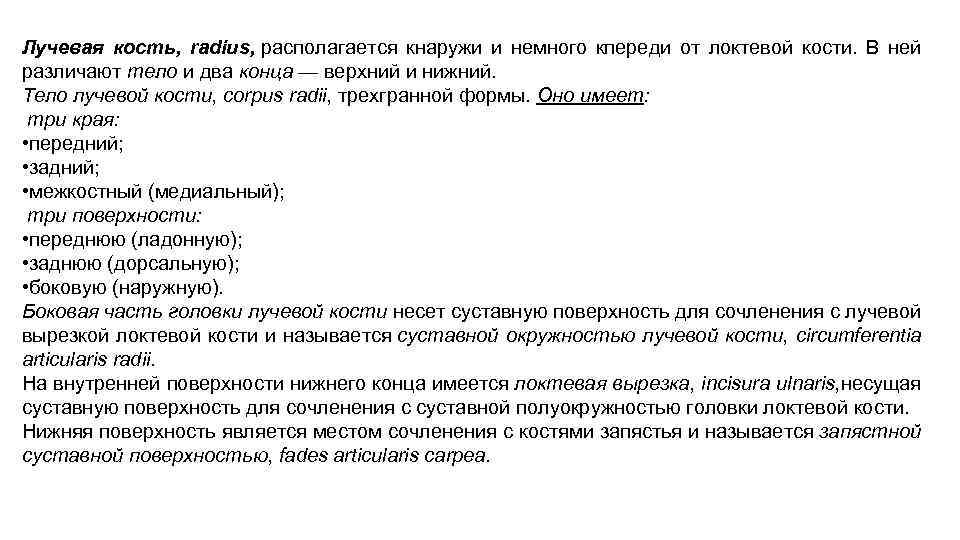 Лучевая кость, radius, располагается кнаружи и немного кпереди от локтевой кости. В ней различают тело и два конца — верхний и нижний.
Тело лучевой кости, corpus radii, трехгранной формы. Оно имеет:
три края:
•передний;
•задний;
•межкостный (медиальный);
три поверхности:
•переднюю (ладонную);
•заднюю (дорсальную);
•боковую (наружную).
Боковая часть головки лучевой кости несет суставную поверхность для сочленения с лучевой вырезкой локтевой кости и называется суставной окружностью лучевой кости, circumferentia articularis radii.
На внутренней поверхности нижнего конца имеется локтевая вырезка, incisura ulnaris,несущая суставную поверхность для сочленения с суставной полуокружностью головки локтевой кости.
Нижняя поверхность является местом сочленения с костями запястья и называется запястной суставной поверхностью, fades articularis carpea.